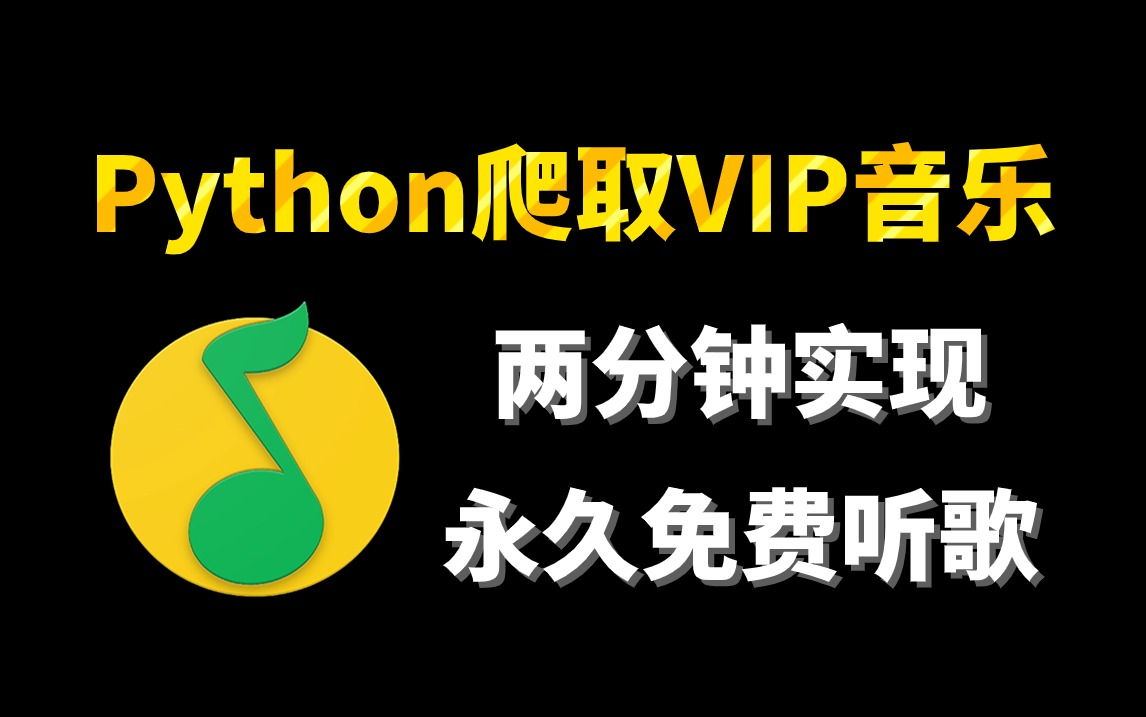 Python爬取VIP音乐

两分钟实现
永久免费听歌